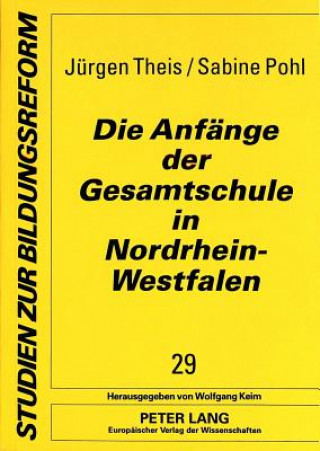 STUDIEN ZUR BILDUNGSREFORM

Jürgen Theis / Sabine Pohl

Die Anfänge der Gesamtschule in Nordrhein-Westfalen

29

Herausgegeben von Wolfgang Keim

PETER LANG
Europäischer Verlag der Wissenschaften